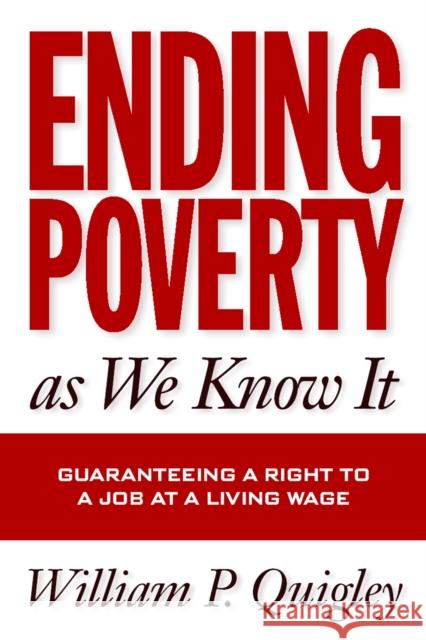 ENDING POVERTY
as We Know It

GUARANTEEING A RIGHT TO A JOB AT A LIVING WAGE

William P. Quigley